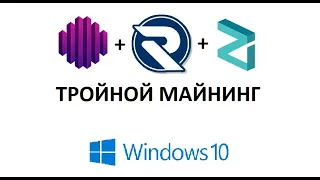 + +

ТРОЙНОЙ МАЙНИНГ

Windows 10